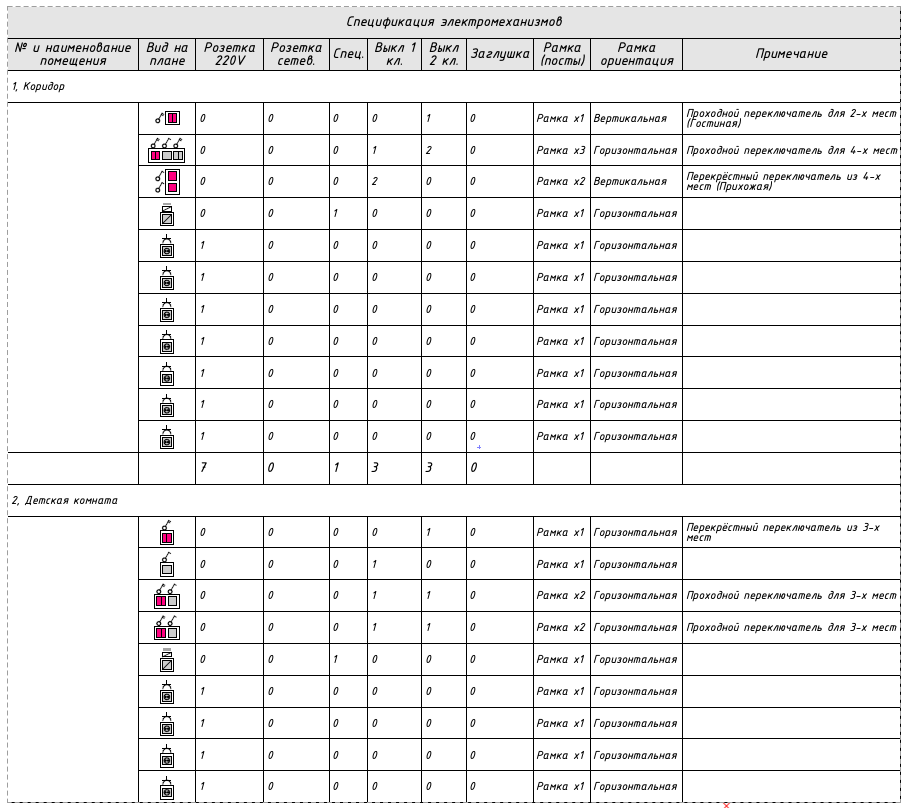 Спецификация электромеханизмов

| № и наименование помещения | Вид на плане | Розетка 220V | Розетка сетев. | Спец. | Выкл 1 кл. | Выкл 2 кл. | Заглушка | Рамка (посты) | Рамка ориентация | Примечание |
|---|---|---|---|---|---|---|---|---|---|---|
| 1, Коридор | | | | | | | | | | |
| | | 0 | 0 | 0 | 0 | 1 | 0 | Рамка x1 | Вертикальная | Проходной переключатель для 2-х мест (Гостиная) |
| | | 0 | 0 | 0 | 1 | 2 | 0 | Рамка x3 | Горизонтальная | Проходной переключатель для 4-х мест |
| | | 0 | 0 | 0 | 2 | 0 | 0 | Рамка x2 | Вертикальная | Перекрёстный переключатель из 4-х мест (Прихожая) |
| | | 0 | 0 | 1 | 0 | 0 | 0 | Рамка x1 | Горизонтальная | |
| | | 1 | 0 | 0 | 0 | 0 | 0 | Рамка x1 | Горизонтальная | |
| | | 1 | 0 | 0 | 0 | 0 | 0 | Рамка x1 | Горизонтальная | |
| | | 1 | 0 | 0 | 0 | 0 | 0 | Рамка x1 | Горизонтальная | |
| | | 1 | 0 | 0 | 0 | 0 | 0 | Рамка x1 | Горизонтальная | |
| | | 1 | 0 | 0 | 0 | 0 | 0 | Рамка x1 | Горизонтальная | |
| | | 1 | 0 | 0 | 0 | 0 | 0 | Рамка x1 | Горизонтальная | |
| | | 1 | 0 | 0 | 0 | 0 | 0 | Рамка x1 | Горизонтальная | |
| | | 7 | 0 | 1 | 3 | 3 | 0 | | | |
| 2, Детская комната | | | | | | | | | | |
| | | 0 | 0 | 0 | 0 | 1 | 0 | Рамка x1 | Горизонтальная | Перекрёстный переключатель из 3-х мест |
| | | 0 | 0 | 0 | 1 | 0 | 0 | Рамка x1 | Горизонтальная | |
| | | 0 | 0 | 0 | 1 | 1 | 0 | Рамка x2 | Горизонтальная | Проходной переключатель для 3-х мест |
| | | 0 | 0 | 0 | 1 | 1 | 0 | Рамка x2 | Горизонтальная | Проходной переключатель для 3-х мест |
| | | 0 | 0 | 1 | 0 | 0 | 0 | Рамка x1 | Горизонтальная | |
| | | 1 | 0 | 0 | 0 | 0 | 0 | Рамка x1 | Горизонтальная | |
| | | 1 | 0 | 0 | 0 | 0 | 0 | Рамка x1 | Горизонтальная | |
| | | 1 | 0 | 0 | 0 | 0 | 0 | Рамка x1 | Горизонтальная | |
| | | 1 | 0 | 0 | 0 | 0 | 0 | Рамка x1 | Горизонтальная | |